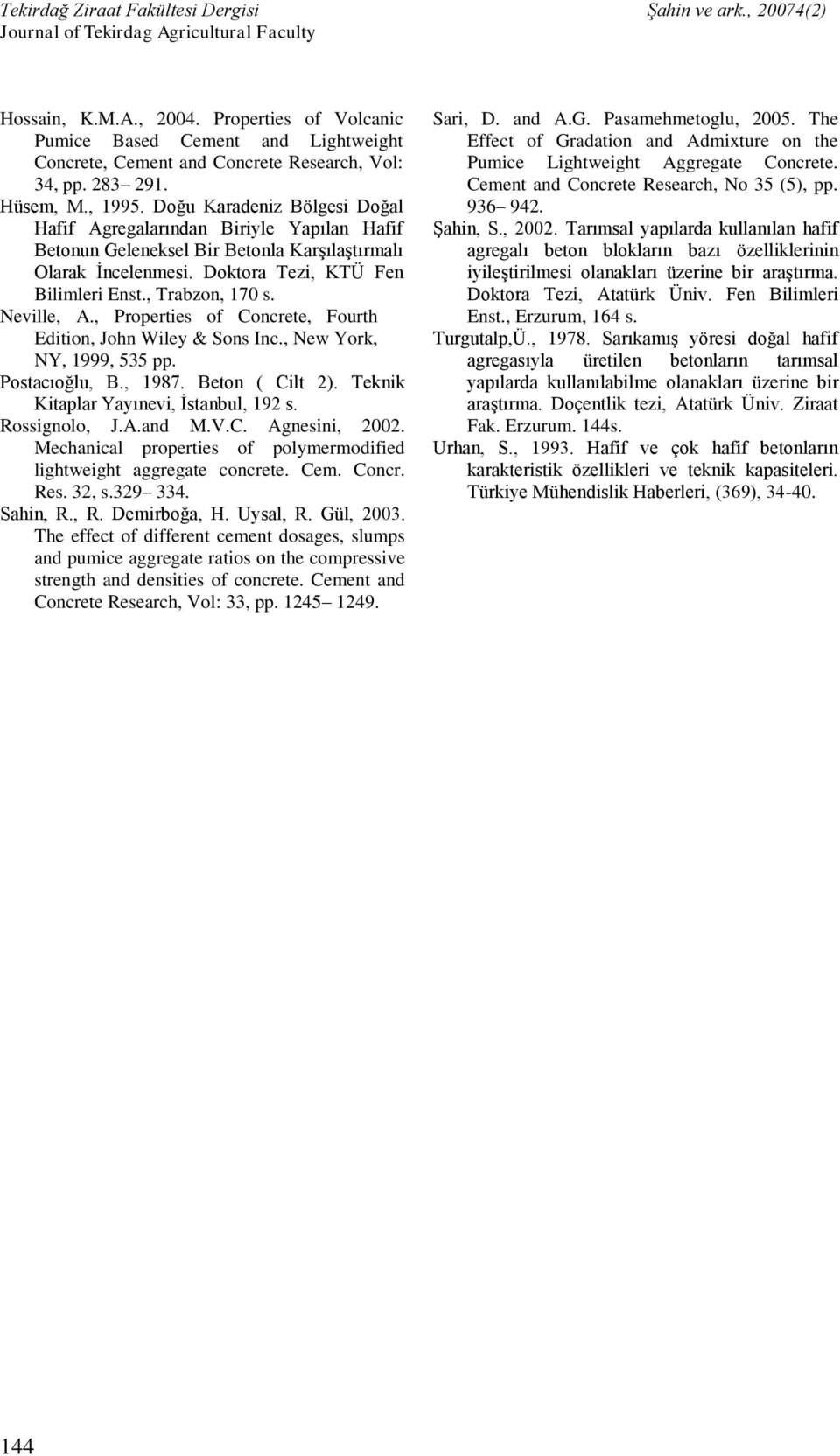 Tekirdağ Ziraat Fakültesi Dergisi
Journal of Tekirdag Agricultural Faculty

Şahin ve ark., 20074(2)

Hossain, K.M.A., 2004. Properties of Volcanic Pumice Based Cement and Lightweight Concrete, Cement and Concrete Research, Vol: 34, pp. 283– 291.

Hüsem, M., 1995. Doğu Karadeniz Bölgesi Doğal Hafif Agregalarından Biriyle Yapılan Hafif Betonun Geleneksel Bir Betonla Karşılaştırmalı Olarak İncelenmesi. Doktora Tezi, KTÜ Fen Bilimleri Enst., Trabzon, 170 s.

Neville, A., Properties of Concrete, Fourth Edition, John Wiley & Sons Inc., New York, NY, 1999, 535 pp.

Postacıoğlu, B., 1987. Beton ( Cilt 2). Teknik Kitaplar Yayınevi, İstanbul, 192 s.

Rossignolo, J.A.and M.V.C. Agnesini, 2002. Mechanical properties of polymermodified lightweight aggregate concrete. Cem. Concr. Res. 32, s.329– 334.

Sahin, R., R. Demirboğa, H. Uysal, R. Gül, 2003. The effect of different cement dosages, slumps and pumice aggregate ratios on the compressive strength and densities of concrete. Cement and Concrete Research, Vol: 33, pp. 1245– 1249.

Sari, D. and A.G. Pasamehmetoglu, 2005. The Effect of Gradation and Admixture on the Pumice Lightweight Aggregate Concrete. Cement and Concrete Research, No 35 (5), pp. 936– 942.

Şahin, S., 2002. Tarımsal yapılarda kullanılan hafif agregalı beton blokların bazı özelliklerinin iyileştirilmesi olanakları üzerine bir araştırma. Doktora Tezi, Atatürk Üniv. Fen Bilimleri Enst., Erzurum, 164 s.

Turgutalp,Ü., 1978. Sarıkamış yöresi doğal hafif agregasıyla üretilen betonların tarımsal yapılarda kullanılabilme olanakları üzerine bir araştırma. Doçentlik tezi, Atatürk Üniv. Ziraat Fak. Erzurum. 144s.

Urhan, S., 1993. Hafif ve çok hafif betonların karakteristik özellikleri ve teknik kapasiteleri. Türkiye Mühendislik Haberleri, (369), 34-40.

144